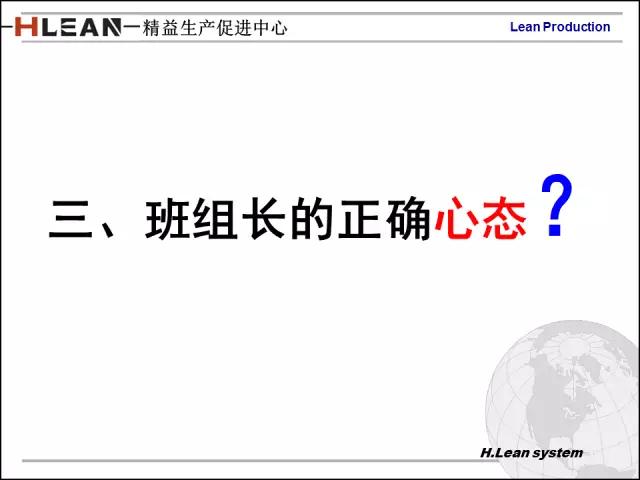 HLEAN—精益生产促进中心

Lean Production

三、班组长的正确心态?

H.Lean system